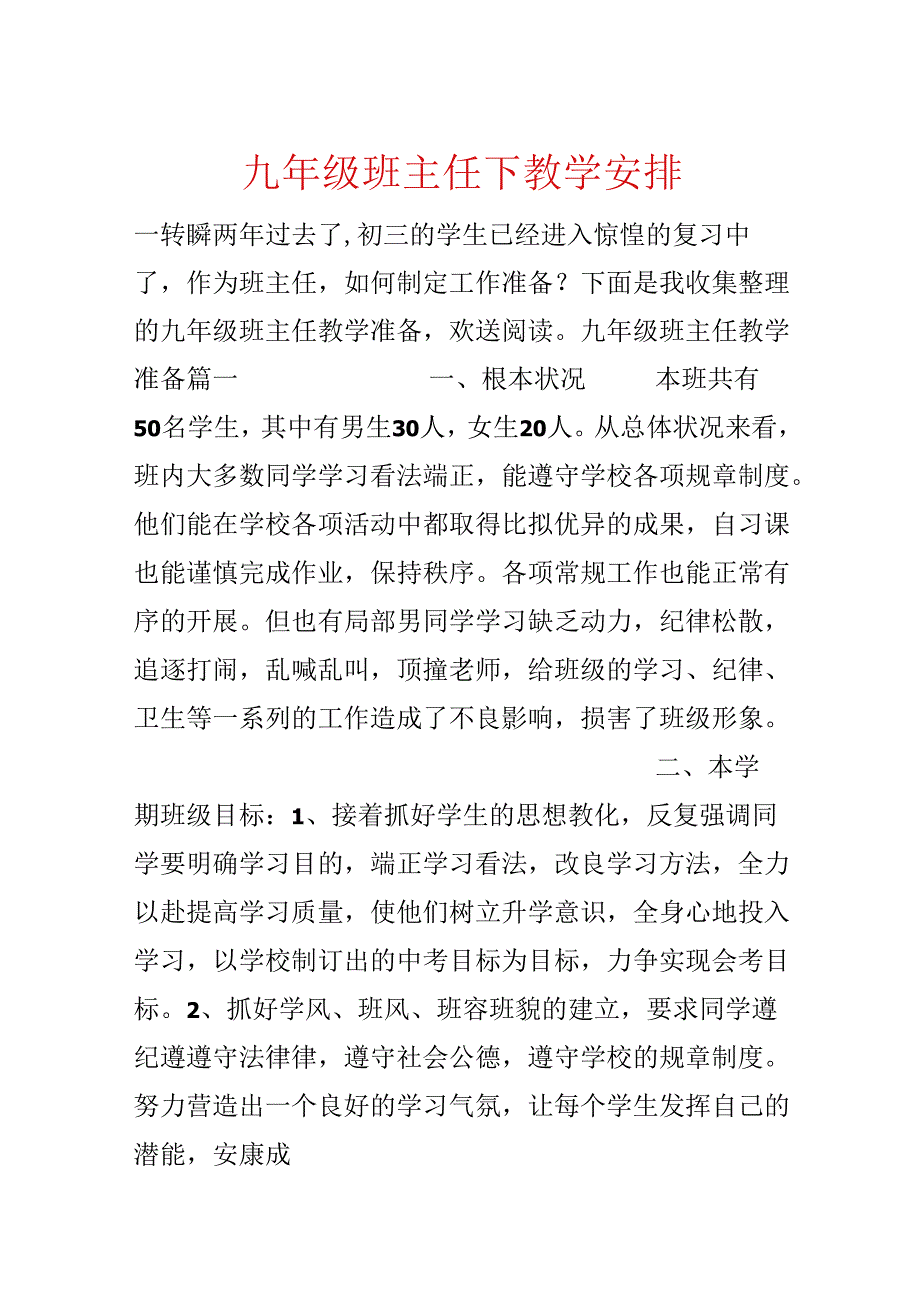 九年级班主任下教学安排

一转瞬两年过去了,初三的学生已经进入惊惶的复习中了，作为班主任，如何制定工作准备？下面是我收集整理的九年级班主任教学准备，欢送阅读。九年级班主任教学准备篇一 一、根本状况 本班共有50名学生，其中有男生30人，女生20人。从总体状况来看，班内大多数同学学习看法端正，能遵守学校各项规章制度。他们能在学校各项活动中都取得比拟优异的成果，自习课也能谨慎完成作业，保持秩序。各项常规工作也能正常有序的开展。但也有局部男同学学习缺乏动力，纪律松散，追逐打闹，乱喊乱叫，顶撞老师，给班级的学习、纪律、卫生等一系列的工作造成了不良影响，损害了班级形象。

二、本学期班级目标：1、接着抓好学生的思想教化，反复强调同学要明确学习目的，端正学习看法，改良学习方法，全力以赴提高学习质量，使他们树立升学意识，全身心地投入学习，以学校制订出的中考目标为目标，力争实现会考目标。2、抓好学风、班风、班容班貌的建立，要求同学遵纪遵遵守法律律，遵守社会公德，遵守学校的规章制度。努力营造出一个良好的学习气氛，让每个学生发挥自己的潜能，安康成